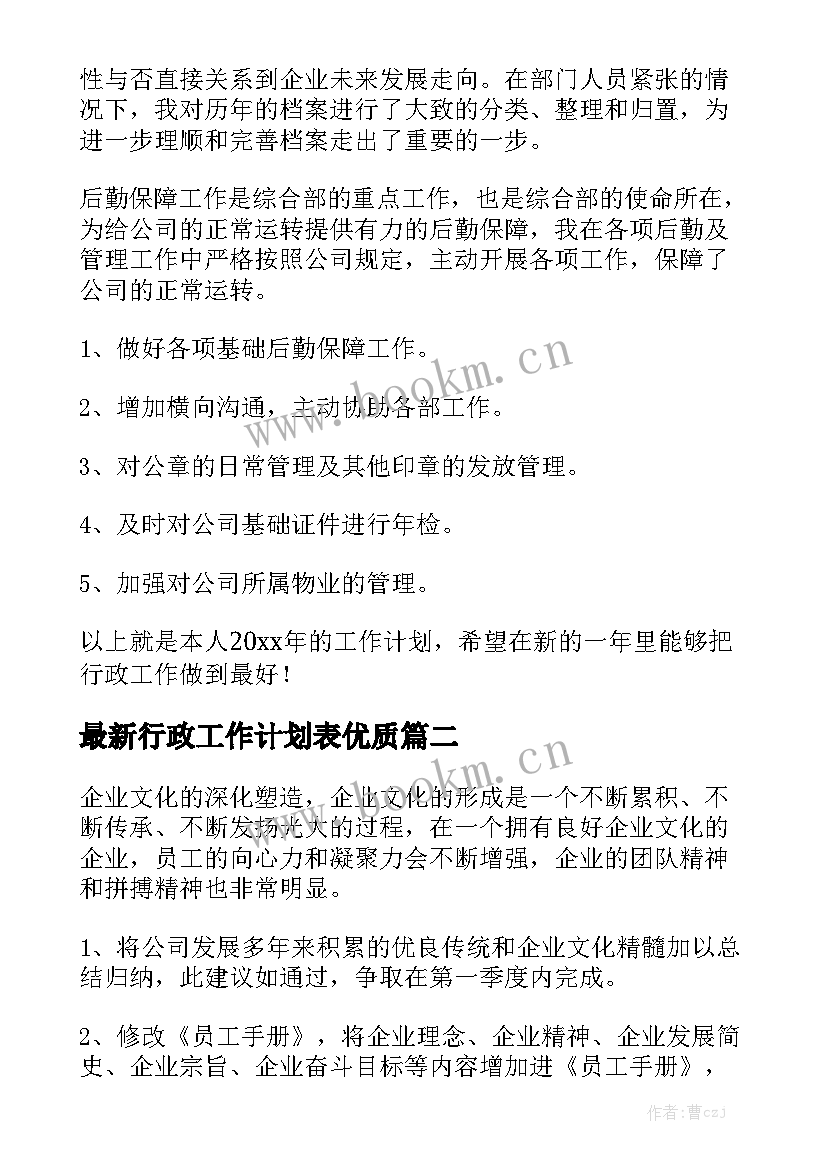 性与否直接关系到企业未来发展走向。在部门人员紧张的情况下，我对历年的档案进行了大致的分类、整理和归置，为进一步理顺和完善档案走出了重要的一步。

后勤保障工作是综合部的重点工作，也是综合部的使命所在，为给公司的正常运转提供有力的后勤保障，我在各项后勤及管理工作中严格按照公司规定，主动开展各项工作，保障了公司的正常运转。

1、做好各项基础后勤保障工作。

2、增加横向沟通，主动协助各部工作。

3、对公章的日常管理及其他印章的发放管理。

4、及时对公司基础证件进行年检。

5、加强对公司所属物业的管理。

以上就是本人20xx年的工作计划，希望在新的一年里能够把行政工作做到最好！

最新行政工作计划表优质篇二

企业文化的深化塑造，企业文化的形成是一个不断累积、不断传承、不断发扬光大的过程，在一个拥有良好企业文化的企业，员工的向心力和凝聚力会不断增强，企业的团队精神和拼搏精神也非常明显。

1、将公司发展多年来积累的优良传统和企业文化精髓加以总结归纳，此建议如通过，争取在第一季度内完成。

2、修改《员工手册》，将企业理念、企业精神、企业发展简史、企业宗旨、企业奋斗目标等内容增加进《员工手册》，

www.bookm.cn
www.bookm.cn
作者：曹czj